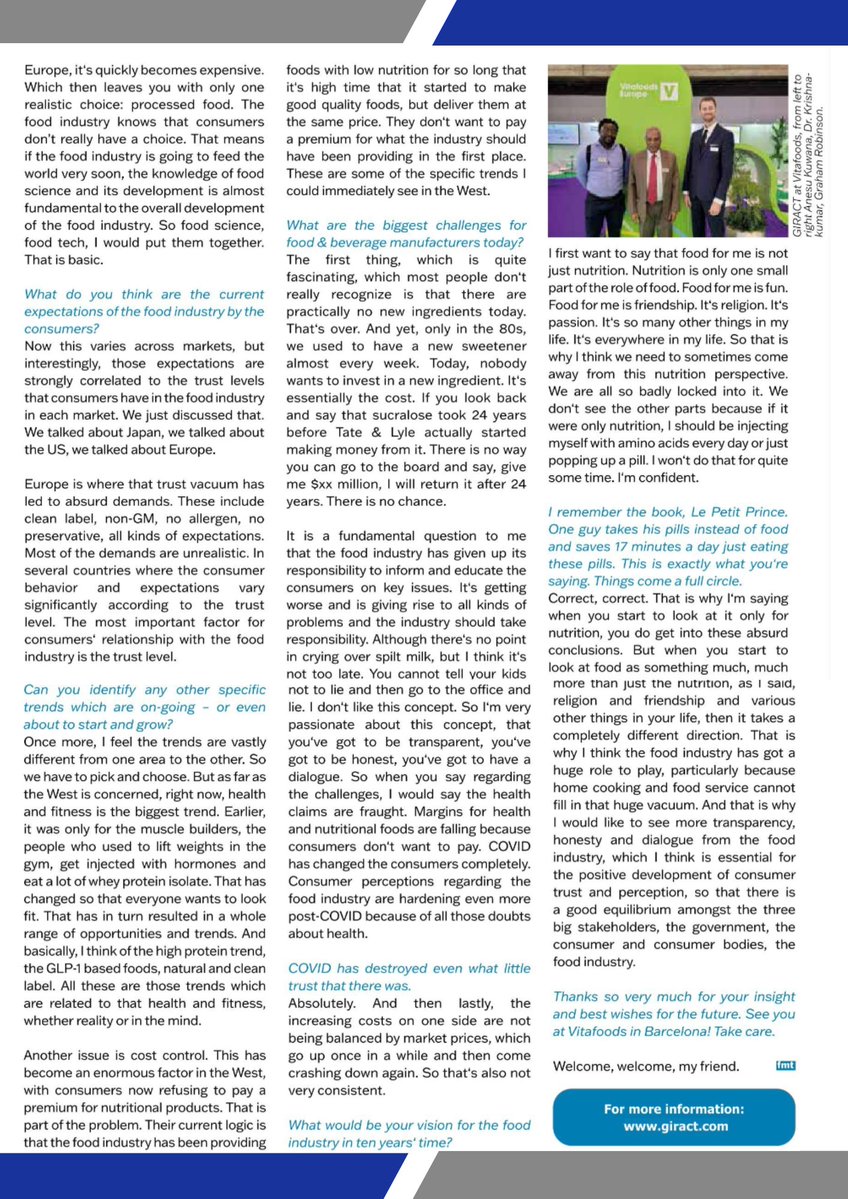 Europe, it's quickly becomes expensive. Which then leaves you with only one realistic choice: processed food. The food industry knows that consumers don't really have a choice. That means if the food industry is going to feed the world very soon, the knowledge of food science and its development is almost fundamental to the overall development of the food industry. So food science, food tech, I would put them together. That is basic.

What do you think are the current expectations of the food industry by the consumers?

Now this varies across markets, but interestingly, those expectations are strongly correlated to the trust levels that consumers have in the food industry in each market. We just discussed that. We talked about Japan, we talked about the US, we talked about Europe.

Europe is where that trust vacuum has led to absurd demands. These include clean label, non-GM, no allergen, no preservative, all kinds of expectations. Most of the demands are unrealistic. In several countries where the consumer behavior and expectations vary significantly according to the trust level. The most important factor for consumers' relationship with the food industry is the trust level.

Can you identify any other specific trends which are on-going – or even about to start and grow?

Once more, I feel the trends are vastly different from one area to the other. So we have to pick and choose. But as far as the West is concerned, right now, health and fitness is the biggest trend. Earlier, it was only for the muscle builders, the people who used to lift weights in the gym, get injected with hormones and eat a lot of whey protein isolate. That has changed so that everyone wants to look fit. That has in turn resulted in a whole range of opportunities and trends. And basically, I think of the high protein trend, the GLP-1 based foods, natural and clean label. All these are those trends which are related to that health and fitness, whether reality or in the mind.

Another issue is cost control. This has become an enormous factor in the West, with consumers now refusing to pay a premium for nutritional products. That is part of the problem. Their current logic is that the food industry has been providing foods with low nutrition for so long that it's high time that it started to make good quality foods, but deliver them at the same price. They don't want to pay a premium for what the industry should have been providing in the first place. These are some of the specific trends I could immediately see in the West.

What are the biggest challenges for food & beverage manufacturers today?

The first thing, which is quite fascinating, which most people don't really recognize is that there are practically no new ingredients today. That's over. And yet, only in the 80s, we used to have a new sweetener almost every week. Today, nobody wants to invest in a new ingredient. It's essentially the cost. If you look back and say that sucralose took 24 years before Tate & Lyle actually started making money from it. There is no way you can go to the board and say, give me $xx million, I will return it after 24 years. There is no chance.

It is a fundamental question to me that the food industry has given up its responsibility to inform and educate the consumers on key issues. It's getting worse and is giving rise to all kinds of problems and the industry should take responsibility. Although there's no point in crying over spilt milk, but I think it's not too late. You cannot tell your kids not to lie and then go to the office and lie. I don't like this concept. So I'm very passionate about this concept, that you've got to be transparent, you've got to be honest, you've got to have a dialogue. So when you say regarding the challenges, I would say the health claims are fraught. Margins for health and nutritional foods are falling because consumers don't want to pay. COVID has changed the consumers completely. Consumer perceptions regarding the food industry are hardening even more post-COVID because of all those doubts about health.

COVID has destroyed even what little trust that there was.

Absolutely. And then lastly, the increasing costs on one side are not being balanced by market prices, which go up once in a while and then come crashing down again. So that's also not very consistent.

What would be your vision for the food industry in ten years' time?

Vitafoods Europe V

GIRACT at Vitafoods, from left to right Anesu Kuwana, Dr. Krishnakumar, Graham Robinson.

I first want to say that food for me is not just nutrition. Nutrition is only one small part of the role of food. Food for me is fun. Food for me is friendship. It's religion. It's passion. It's so many other things in my life. It's everywhere in my life. So that is why I think we need to sometimes come away from this nutrition perspective. We are all so badly locked into it. We don't see the other parts because if it were only nutrition, I should be injecting myself with amino acids every day or just popping up a pill. I won't do that for quite some time. I'm confident.

I remember the book, Le Petit Prince. One guy takes his pills instead of food and saves 17 minutes a day just eating these pills. This is exactly what you're saying. Things come a full circle.

Correct, correct. That is why I'm saying when you start to look at it only for nutrition, you do get into these absurd conclusions. But when you start to look at food as something much, much more than just the nutrition, as I said, religion and friendship and various other things in your life, then it takes a completely different direction. That is why I think the food industry has got a huge role to play, particularly because home cooking and food service cannot fill in that huge vacuum. And that is why I would like to see more transparency, honesty and dialogue from the food industry, which I think is essential for the positive development of consumer trust and perception, so that there is a good equilibrium amongst the three big stakeholders, the government, the consumer and consumer bodies, the food industry.

Thanks so very much for your insight and best wishes for the future. See you at Vitafoods in Barcelona! Take care.

Welcome, welcome, my friend. fmt

For more information:
www.giract.com